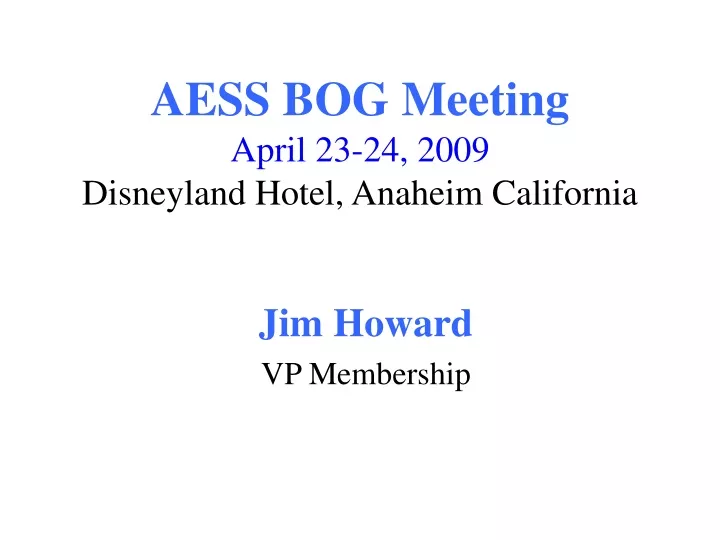 AESS BOG Meeting
April 23-24, 2009
Disneyland Hotel, Anaheim California

Jim Howard
VP Membership